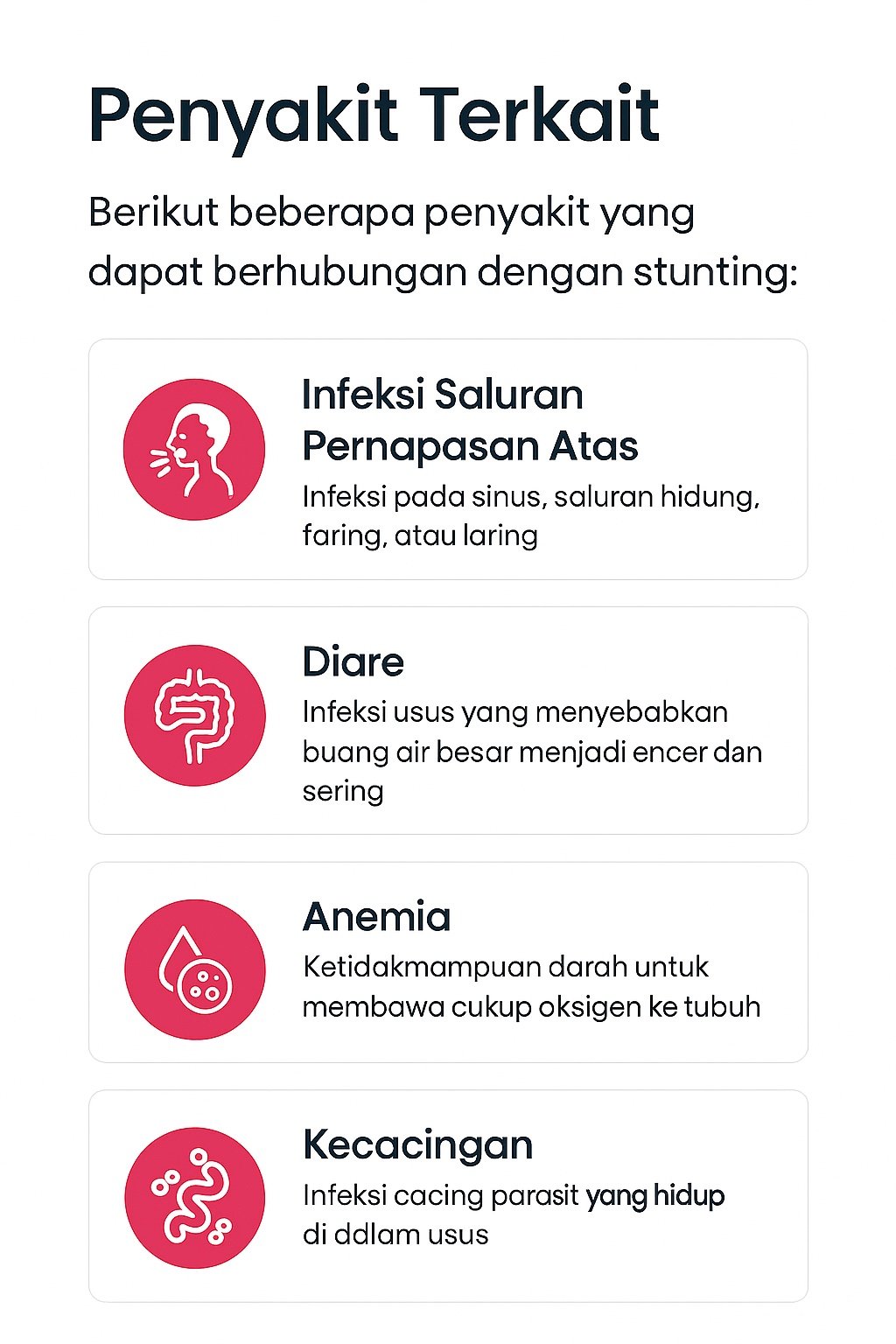 Penyakit Terkait

Berikut beberapa penyakit yang dapat berhubungan dengan stunting:

Infeksi Saluran Pernapasan Atas

Infeksi pada sinus, saluran hidung, faring, atau laring

Diare

Infeksi usus yang menyebabkan buang air besar menjadi encer dan sering

Anemia

Ketidakmampuan darah untuk membawa cukup oksigen ke tubuh

Kecacingan

Infeksi cacing parasit yang hidup di ddlam usus